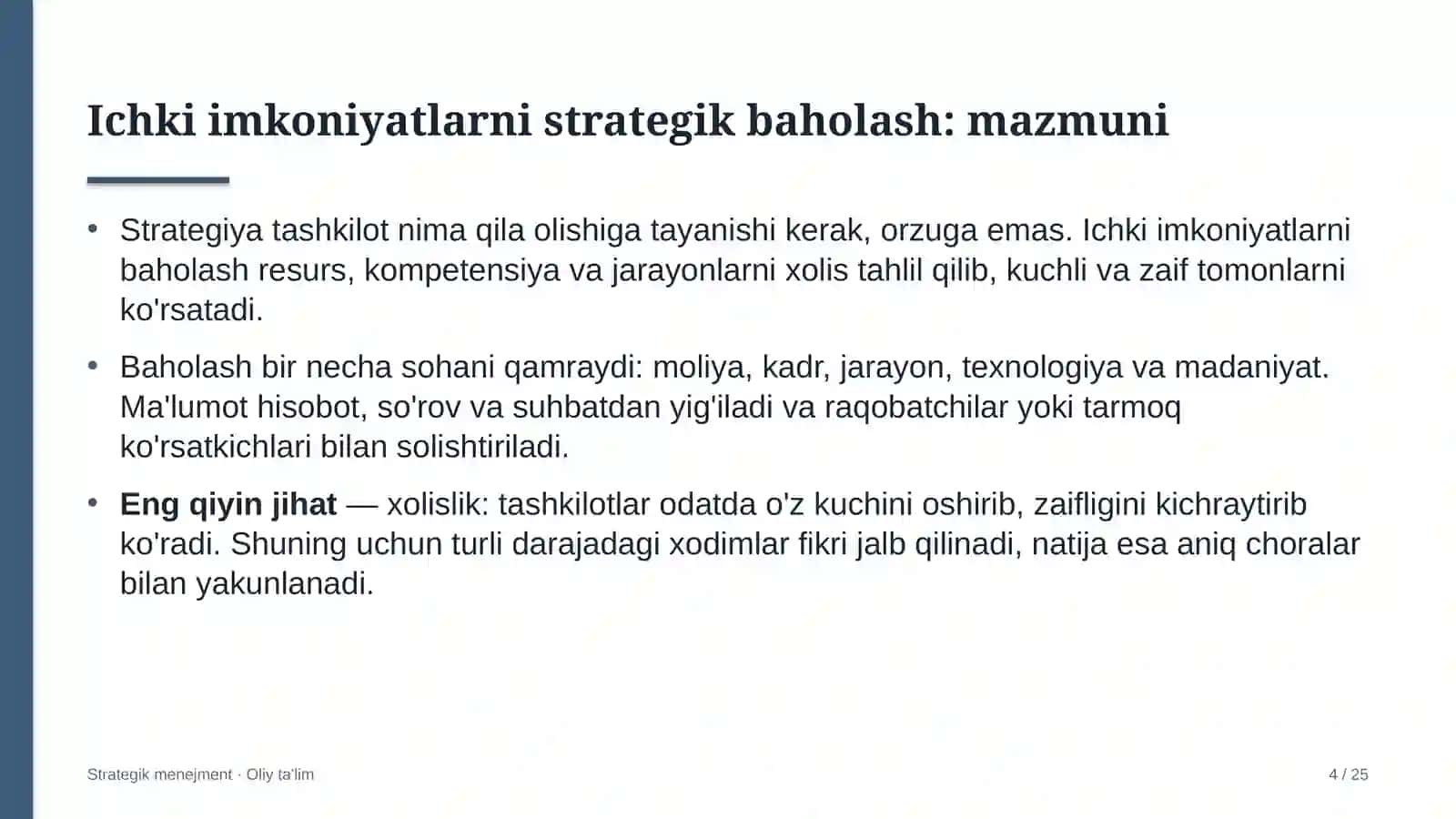 Ichki imkoniyatlarni strategik baholash: mazmuni

• Strategiya tashkilot nima qila olishiga tayanishi kerak, orzuga emas. Ichki imkoniyatlarni baholash resurs, kompetensiya va jarayonlarni xolis tahlil qilib, kuchli va zaif tomonlarni ko'rsatadi.

• Baholash bir necha sohani qamraydi: moliya, kadr, jarayon, texnologiya va madaniyat. Ma'lumot hisobot, so'rov va suhbatdan yig'iladi va raqobatchilar yoki tarmoq ko'rsatkichlari bilan solishtiriladi.

• Eng qiyin jihat — xolislik: tashkilotlar odatda o'z kuchini oshirib, zaifligini kichraytirib ko'radi. Shuning uchun turli darajadagi xodimlar fikri jalb qilinadi, natija esa aniq choralar bilan yakunlanadi.

Strategik menejment · Oliy ta'lim

4 / 25